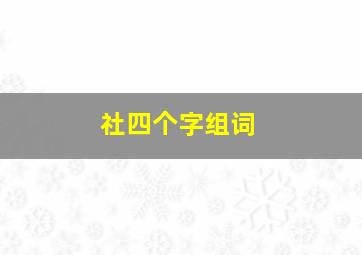 社四个字组词